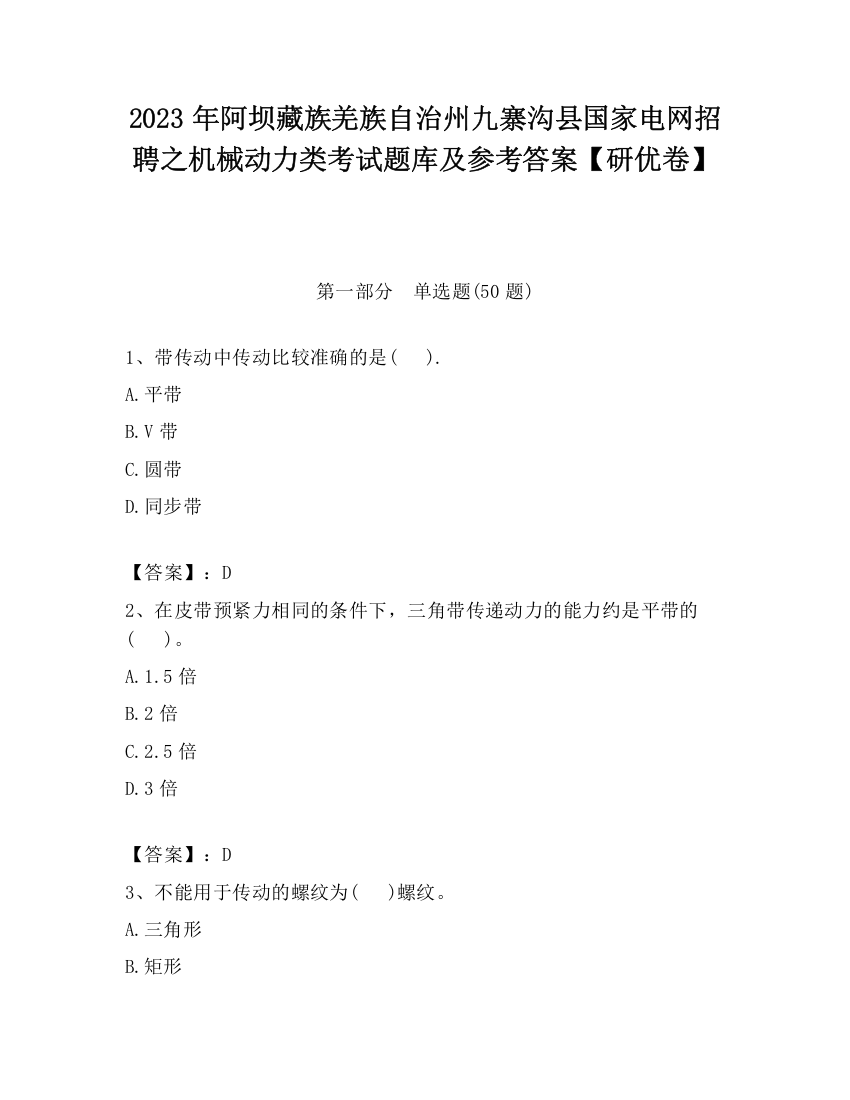 2023 年阿坝藏族羌族自治州九寨沟县国家电网招聘之机械动力类考试题库及参考答案【研优卷】

第一部分　单选题(50 题)

1、带传动中传动比较准确的是(　　).

A.平带

B.V 带

C.圆带

D.同步带

【答案】：D

2、在皮带预紧力相同的条件下，三角带传递动力的能力约是平带的(　　)。

A.1.5 倍

B.2 倍

C.2.5 倍

D.3 倍

【答案】：D

3、不能用于传动的螺纹为(　　)螺纹。

A.三角形

B.矩形